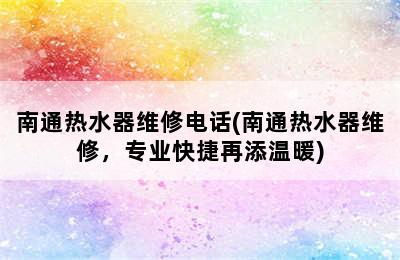 南通热水器维修电话(南通热水器维修，专业快捷再添温暖)